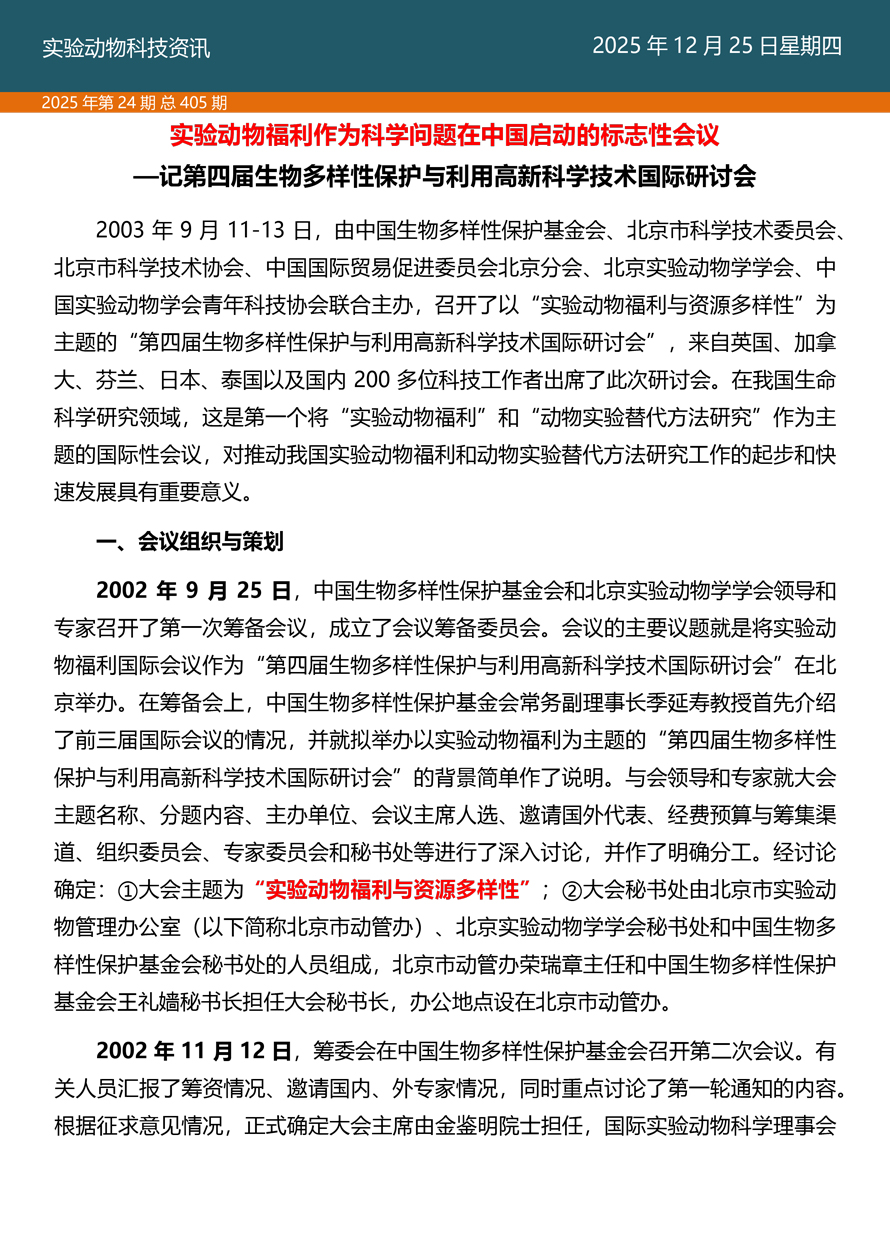 实验动物科技资讯

2025 年 12 月 25 日星期四

2025 年第 24 期 总 405 期

实验动物福利作为科学问题在中国启动的标志性会议

—记第四届生物多样性保护与利用高新科学技术国际研讨会

2003 年 9 月 11-13 日，由中国生物多样性保护基金会、北京市科学技术委员会、北京市科学技术协会、中国国际贸易促进委员会北京分会、北京实验动物学学会、中国实验动物学会青年科技协会联合主办，召开了以“实验动物福利与资源多样性”为主题的“第四届生物多样性保护与利用高新科学技术国际研讨会”，来自英国、加拿大、芬兰、日本、泰国以及国内 200 多位科技工作者出席了此次研讨会。在我国生命科学研究领域，这是第一个将“实验动物福利”和“动物实验替代方法研究”作为主题的国际性会议，对推动我国实验动物福利和动物实验替代方法研究工作的起步和快速发展具有重要意义。

一、会议组织与策划

2002 年 9 月 25 日，中国生物多样性保护基金会和北京实验动物学学会领导和专家召开了第一次筹备会议，成立了会议筹备委员会。会议的主要议题就是将实验动物福利国际会议作为“第四届生物多样性保护与利用高新科学技术国际研讨会”在北京举办。在筹备会上，中国生物多样性保护基金会常务副理事长季延寿教授首先介绍了前三届国际会议的情况，并就拟举办以实验动物福利为主题的“第四届生物多样性保护与利用高新科学技术国际研讨会”的背景简单作了说明。与会领导和专家就大会主题名称、分题内容、主办单位、会议主席人选、邀请国外代表、经费预算与筹集渠道、组织委员会、专家委员会和秘书处等进行了深入讨论，并作了明确分工。经讨论确定：①大会主题为“实验动物福利与资源多样性”；②大会秘书处由北京市实验动物管理办公室（以下简称北京市动管办）、北京实验动物学学会秘书处和中国生物多样性保护基金会秘书处的人员组成，北京市动管办荣瑞章主任和中国生物多样性保护基金会王礼嫱秘书长担任大会秘书长，办公地点设在北京市动管办。

2002 年 11 月 12 日，筹委会在中国生物多样性保护基金会召开第二次会议。有关人员汇报了筹资情况、邀请国内、外专家情况，同时重点讨论了第一轮通知的内容。根据征求意见情况，正式确定大会主席由金鉴明院士担任，国际实验动物科学理事会